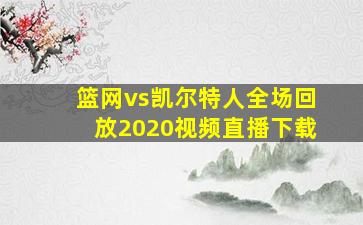 篮网vs凯尔特人全场回放2020视频直播下载